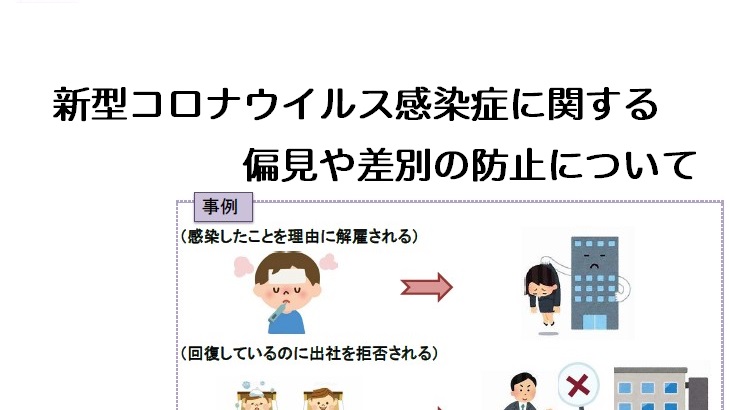 新型コロナウイルス感染症に関する
偏見や差別の防止について

事例

（感染したことを理由に解雇される）

（回復しているのに出社を拒否される）